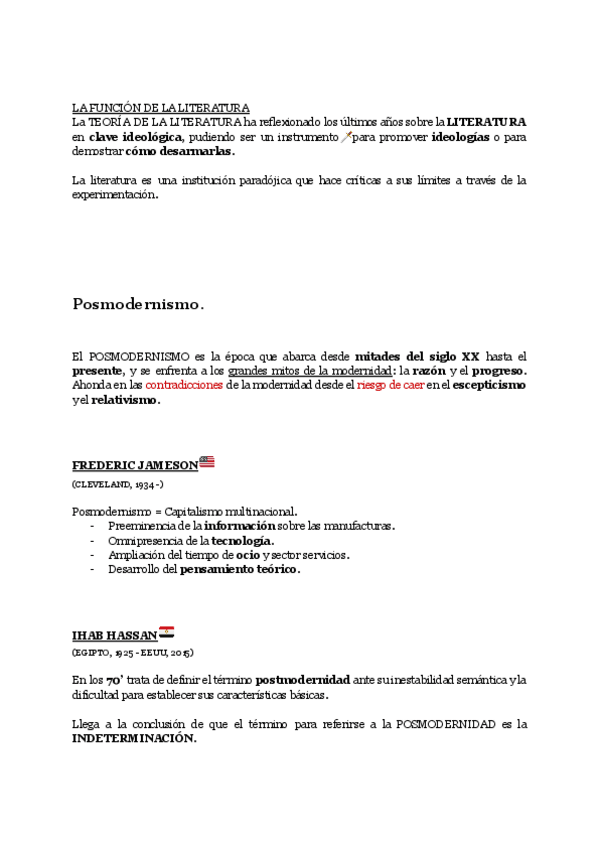 LA FUNCIÓN DE LA LITERATURA
La TEORÍA DE LA LITERATURA ha reflexionado los últimos años sobre la LITERATURA en clave ideológica, pudiendo ser un instrumento para promover ideologías o para demostrar cómo desarmarlas.

La literatura es una institución paradójica que hace críticas a sus límites a través de la experimentación.

Posmodernismo.

El POSMODERNISMO es la época que abarca desde mitades del siglo XX hasta el presente, y se enfrenta a los grandes mitos de la modernidad: la razón y el progreso. Ahonda en las contradicciones de la modernidad desde el riesgo de caer en el escepticismo y el relativismo.

FREDERIC JAMESON
(CLEVELAND, 1934 -)

Posmodernismo = Capitalismo multinacional.
- Preeminencia de la información sobre las manufacturas.
- Omnipresencia de la tecnología.
- Ampliación del tiempo de ocio y sector servicios.
- Desarrollo del pensamiento teórico.

IHAB HASSAN
(EGIPTO, 1925 - EEUU, 2015)

En los 70' trata de definir el término postmodernidad ante su inestabilidad semántica y la dificultad para establecer sus características básicas.

Llega a la conclusión de que el término para referirse a la POSMODERNIDAD es la INDETERMINACIÓN.